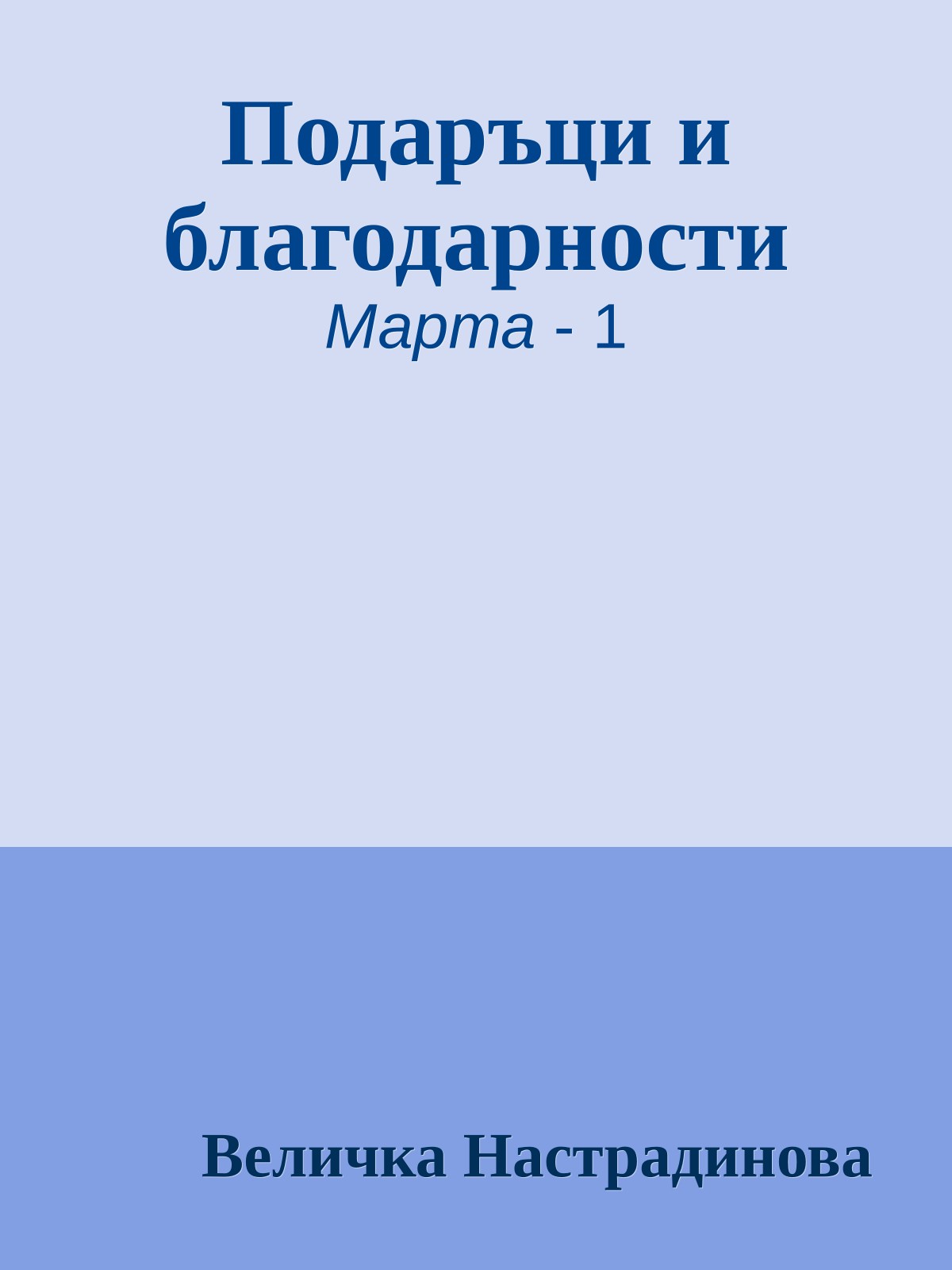 Подаръци и благодарности

Марта - 1

Величка Настрадинова